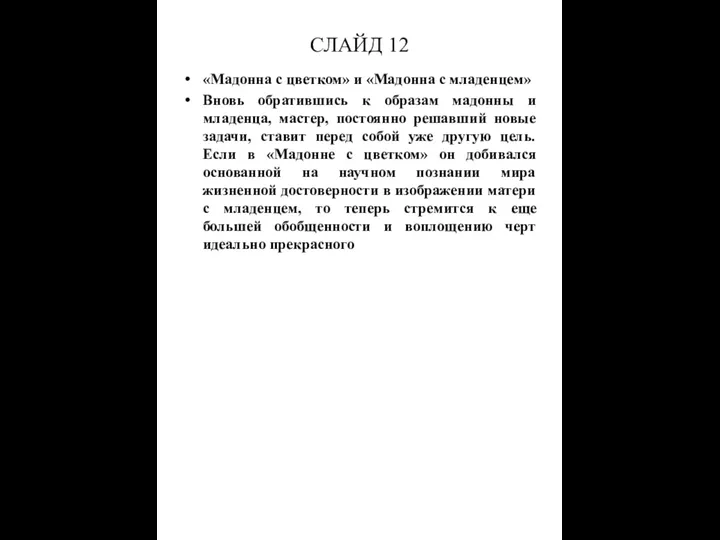 СЛАЙД 12

• «Мадонна с цветком» и «Мадонна с младенцем»

• Вновь обратившись к образам мадонны и младенца, мастер, постоянно решавший новые задачи, ставит перед собой уже другую цель. Если в «Мадонне с цветком» он добивался основанной на научном познании мира жизненной достоверности в изображении матери с младенцем, то теперь стремится к еще большей обобщенности и воплощению черт идеально прекрасного